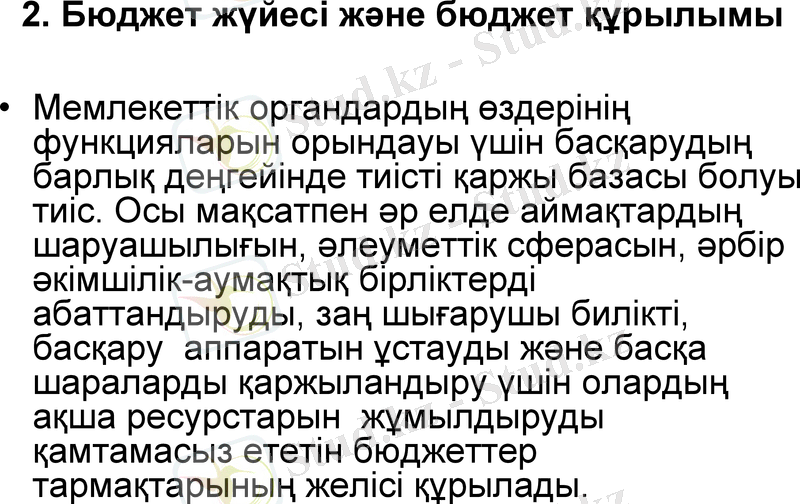 2. Бюджет жүйесі және бюджет құрылымы

• Мемлекеттік органдардың өздерінің функцияларын орындауы үшін басқарудың барлық деңгейінде тиісті қаржы базасы болуы тиіс. Осы мақсатпен әр елде аймақтардың шаруашылығын, әлеуметтік сферасын, әрбір әкімшілік-аумақтық бірліктерді абаттандыруды, заң шығарушы билікті, басқару аппаратын ұстауды және басқа шараларды қаржыландыру үшін олардың ақша ресурстарын жұмылдыруды қамтамасыз ететін бюджеттер тармақтарының желісі құрылады.

Stud.kz - Stud.kz